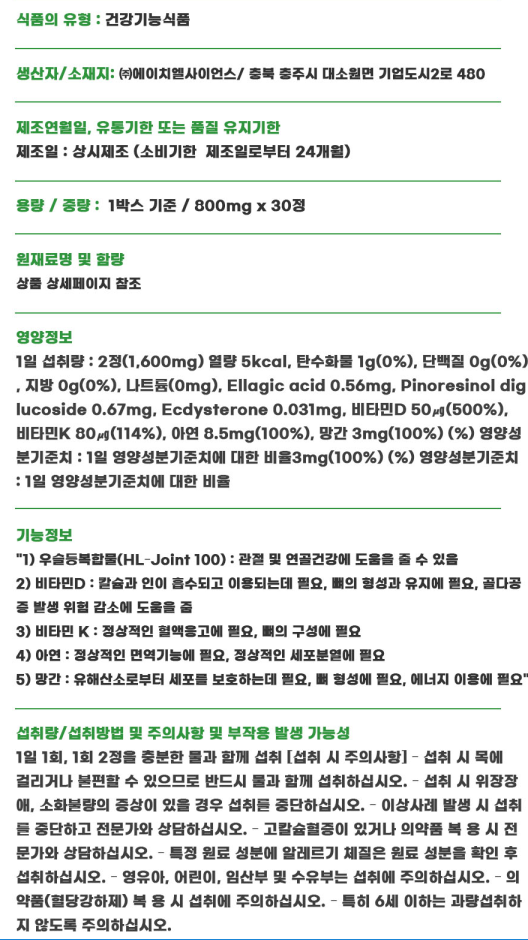 식품의 유형 : 건강기능식품

생산자/소재지: ㈜에이치엘사이언스/ 충북 충주시 대소원면 기업도시2로 480

제조연월일, 유통기한 또는 품질 유지기한
제조일 : 상시제조 (소비기한 제조일로부터 24개월)

용량 / 중량 : 1박스 기준 / 800mg x 30정

원재료명 및 함량
상품 상세페이지 참조

영양정보
1일 섭취량 : 2정(1,600mg) 열량 5kcal, 탄수화물 1g(0%), 단백질 0g(0%), 지방 0g(0%), 나트륨(0mg), Ellagic acid 0.56mg, Pinoresinol diglucoside 0.67mg, Ecdysterone 0.031mg, 비타민D 50㎍(500%), 비타민K 80㎍(114%), 아연 8.5mg(100%), 망간 3mg(100%) (%) 영양성분기준치 : 1일 영양성분기준치에 대한 비율3mg(100%) (%) 영양성분기준치 : 1일 영양성분기준치에 대한 비율

기능정보
"1) 우슬등복합물(HL-Joint 100) : 관절 및 연골건강에 도움을 줄 수 있음
2) 비타민D : 칼슘과 인이 흡수되고 이용되는데 필요, 뼈의 형성과 유지에 필요, 골다공증 발생 위험 감소에 도움을 줌
3) 비타민 K : 정상적인 혈액응고에 필요, 뼈의 구성에 필요
4) 아연 : 정상적인 면역기능에 필요, 정상적인 세포분열에 필요
5) 망간 : 유해산소로부터 세포를 보호하는데 필요, 뼈 형성에 필요, 에너지 이용에 필요"

섭취량/섭취방법 및 주의사항 및 부작용 발생 가능성
1일 1회, 1회 2정을 충분한 물과 함께 섭취 [섭취 시 주의사항] - 섭취 시 목에 걸리거나 불편할 수 있으므로 반드시 물과 함께 섭취하십시오. - 섭취 시 위장장애, 소화불량의 증상이 있을 경우 섭취를 중단하십시오. - 이상사례 발생 시 섭취를 중단하고 전문가와 상담하십시오. - 고칼슘혈증이 있거나 의약품 복 용 시 전문가와 상담하십시오. - 특정 원료 성분에 알레르기 체질은 원료 성분을 확인 후 섭취하십시오. - 영유아, 어린이, 임산부 및 수유부는 섭취에 주의하십시오. - 의약품(혈당강하제) 복 용 시 섭취에 주의하십시오. - 특히 6세 이하는 과량섭취하지 않도록 주의하십시오.